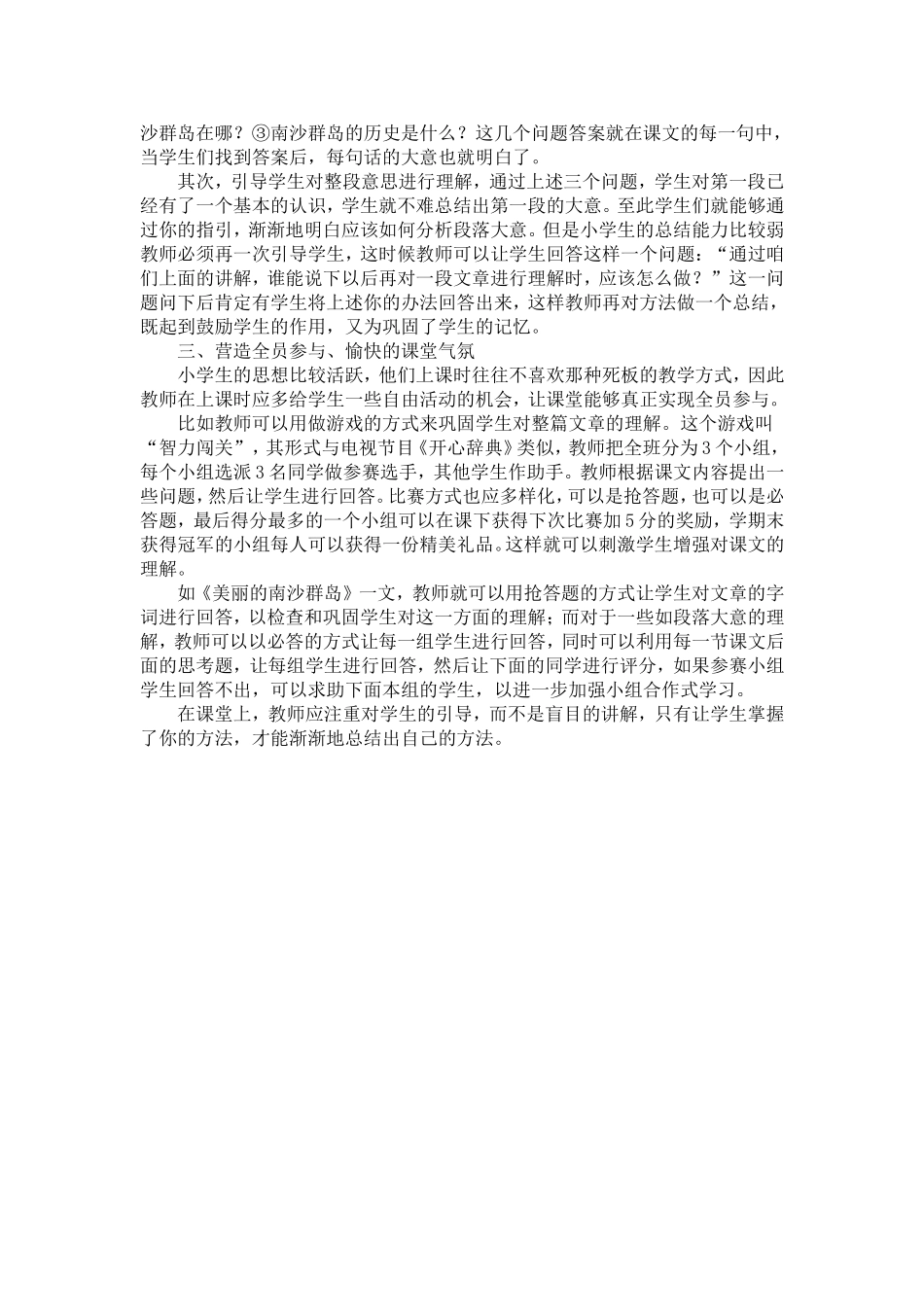 沙群岛在哪？③南沙群岛的历史是什么？这几个问题答案就在课文的每一句中，当学生们找到答案后，每句话的大意也就明白了。

其次，引导学生对整段意思进行理解，通过上述三个问题，学生对第一段已经有了一个基本的认识，学生就不难总结出第一段的大意。至此学生们就能够通过你的指引，渐渐地明白应该如何分析段落大意。但是小学生的总结能力比较弱教师必须再一次引导学生，这时候教师可以让学生回答这样一个问题：“通过咱们上面的讲解，谁能说下以后再对一段文章进行理解时，应该怎么做？”这一问题问下后肯定有学生将上述你的办法回答出来，这样教师再对方法做一个总结，既起到鼓励学生的作用，又为巩固了学生的记忆。

三、营造全员参与、愉快的课堂气氛

小学生的思想比较活跃，他们上课时往往不喜欢那种死板的教学方式，因此教师在上课时应多给学生一些自由活动的机会，让课堂能够真正实现全员参与。

比如教师可以用做游戏的方式来巩固学生对整篇文章的理解。这个游戏叫“智力闯关”，其形式与电视节目《开心辞典》类似，教师把全班分为3个小组，每个小组选派3名同学做参赛选手，其他学生作助手。教师根据课文内容提出一些问题，然后让学生进行回答。比赛方式也应多样化，可以是抢答题，也可以是必答题，最后得分最多的一个小组可以在课下获得下次比赛加5分的奖励，学期末获得冠军的小组每人可以获得一份精美礼品。这样就可以刺激学生增强对课文的理解。

如《美丽的南沙群岛》一文，教师就可以用抢答题的方式让学生对文章的字词进行回答，以检查和巩固学生对这一方面的理解；而对于一些如段落大意的理解，教师可以以必答的方式让每一组学生进行回答，同时可以利用每一节课文后面的思考题，让每组学生进行回答，然后让下面的同学进行评分，如果参赛小组学生回答不出，可以求助下面本组的学生，以进一步加强小组合作式学习。

在课堂上，教师应注重对学生的引导，而不是盲目的讲解，只有让学生掌握了你的方法，才能渐渐地总结出自己的方法。